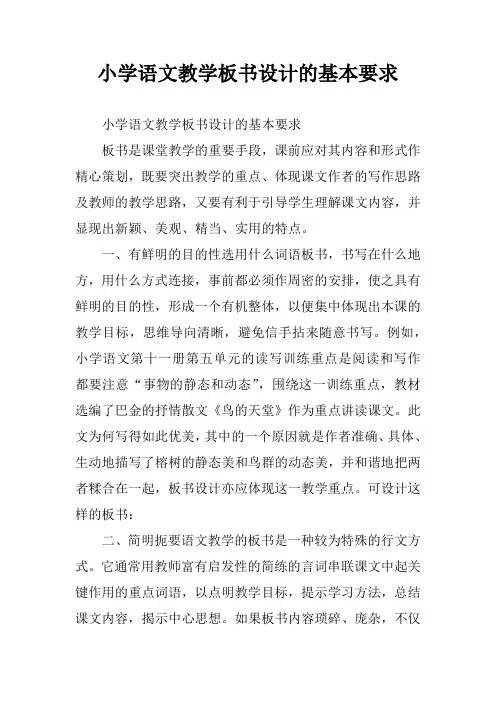 小学语文教学板书设计的基本要求

小学语文教学板书设计的基本要求

板书是课堂教学的重要手段，课前应对其内容和形式作精心策划，既要突出教学的重点、体现课文作者的写作思路及教师的教学思路，又要有利于引导学生理解课文内容，并显现出新颖、美观、精当、实用的特点。

一、有鲜明的目的性选用什么词语板书，书写在什么地方，用什么方式连接，事前都必须作周密的安排，使之具有鲜明的目的性，形成一个有机整体，以便集中体现出本课的教学目标，思维导向清晰，避免信手拈来随意书写。例如，小学语文第十一册第五单元的读写训练重点是阅读和写作都要注意“事物的静态和动态”，围绕这一训练重点，教材选编了巴金的抒情散文《鸟的天堂》作为重点讲读课文。此文为何写得如此优美，其中的一个原因就是作者准确、具体、生动地描写了榕树的静态美和鸟群的动态美，并和谐地把两者糅合在一起，板书设计亦应体现这一教学重点。可设计这样的板书：

二、简明扼要语文教学的板书是一种较为特殊的行文方式。它通常用教师富有启发性的简练的言词串联课文中起关键作用的重点词语，以点明教学目标，提示学习方法，总结课文内容，揭示中心思想。如果板书内容琐碎、庞杂，不仅